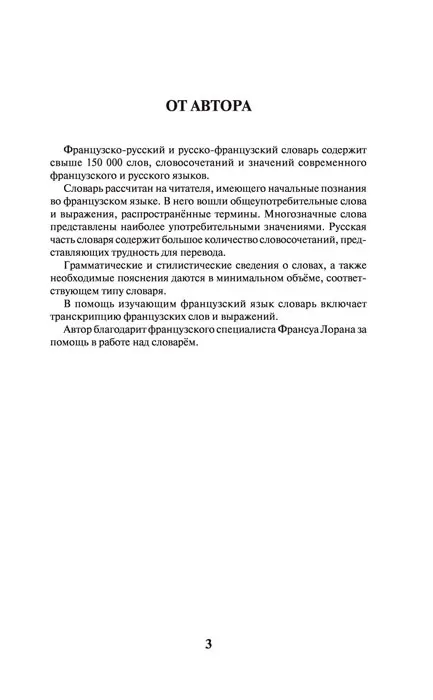 ОТ АВТОРА

Французско-русский и русско-французский словарь содержит свыше 150 000 слов, словосочетаний и значений современного французского и русского языков.

Словарь рассчитан на читателя, имеющего начальные познания во французском языке. В него вошли общеупотребительные слова и выражения, распространённые термины. Многозначные слова представлены наиболее употребительными значениями. Русская часть словаря содержит большое количество словосочетаний, представляющих трудность для перевода.

Грамматические и стилистические сведения о словах, а также необходимые пояснения даются в минимальном объёме, соответствующем типу словаря.

В помощь изучающим французский язык словарь включает транскрипцию французских слов и выражений.

Автор благодарит французского специалиста Франсуа Лорана за помощь в работе над словарём.

3